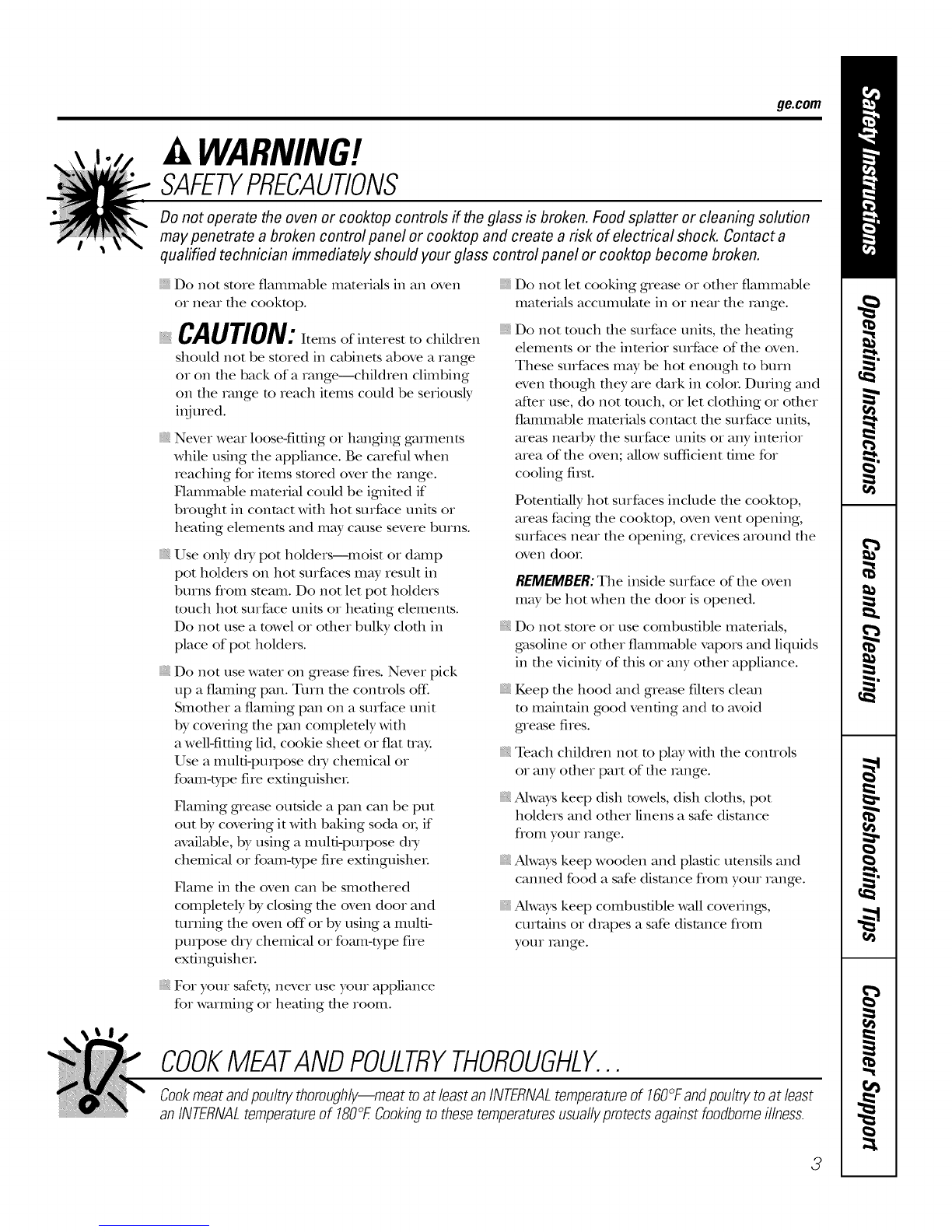 ge.com

WARNING!

SAFETY PRECAUTIONS

Do not operate the oven or cooktop controls if the glass is broken. Food splatter or cleaning solution may penetrate a broken control panel or cooktop and create a risk of electrical shock. Contact a qualified technician immediately should your glass control panel or cooktop become broken.

Do not store flammable materials in an oven or near the cooktop.

CAUTION: Items of interest to children should not be stored in cabinets above a range or on the back of a range—children climbing on the range to reach items could be seriously injured.

Never wear loose-fitting or hanging garments while using the appliance. Be careful when reaching for items stored over the range. Flammable material could be ignited if brought in contact with hot surface units or heating elements and may cause severe burns.

Use only dry pot holders—moist or damp pot holders on hot surfaces may result in burns from steam. Do not let pot holders touch hot surface units or heating elements. Do not use a towel or other bulky cloth in place of pot holders.

Do not use water on grease fires. Never pick up a flaming pan. Turn the controls off. Smother a flaming pan on a surface unit by covering the pan completely with a well-fitting lid, cookie sheet or flat tray. Use a multi-purpose dry chemical or foam-type fire extinguisher.

Flaming grease outside a pan can be put out by covering it with baking soda or, if available, by using a multi-purpose dry chemical or foam-type fire extinguisher.

Flame in the oven can be smothered completely by closing the oven door and turning the oven off or by using a multi-purpose dry chemical or foam-type fire extinguisher.

For your safety, never use your appliance for warming or heating the room.

Do not let cooking grease or other flammable materials accumulate in or near the range.

Do not touch the surface units, the heating elements or the interior surface of the oven. These surfaces may be hot enough to burn even though they are dark in color. During and after use, do not touch, or let clothing or other flammable materials contact the surface units, areas nearby the surface units or any interior area of the oven; allow sufficient time for cooling first.

Potentially hot surfaces include the cooktop, areas facing the cooktop, oven vent opening, surfaces near the opening, crevices around the oven door.

REMEMBER: The inside surface of the oven may be hot when the door is opened.

Do not store or use combustible materials, gasoline or other flammable vapors and liquids in the vicinity of this or any other appliance.

Keep the hood and grease filters clean to maintain good venting and to avoid grease fires.

Teach children not to play with the controls or any other part of the range.

Always keep dish towels, dish cloths, pot holders and other linens a safe distance from your range.

Always keep wooden and plastic utensils and canned food a safe distance from your range.

Always keep combustible wall coverings, curtains or drapes a safe distance from your range.

COOK MEAT AND POULTRY THOROUGHLY...

Cook meat and poultry thoroughly—meat to at least an INTERNAL temperature of 160°F and poultry to at least an INTERNAL temperature of 180°F. Cooking to these temperatures usually protects against foodborne illness.

3

Safety Instructions

Operating Instructions

Care and Cleaning

Troubleshooting Tips

Consumer Support